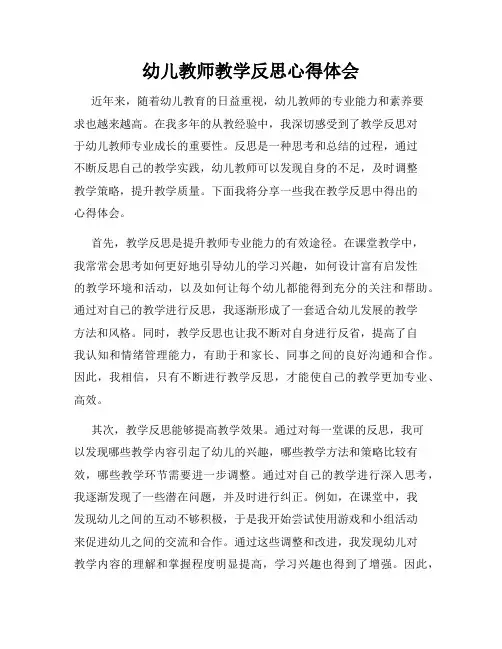 幼儿教师教学反思心得体会

近年来，随着幼儿教育的日益重视，幼儿教师的专业能力和素养要求也越来越高。在我多年的从教经验中，我深切感受到了教学反思对于幼儿教师专业成长的重要性。反思是一种思考和总结的过程，通过不断反思自己的教学实践，幼儿教师可以发现自身的不足，及时调整教学策略，提升教学质量。下面我将分享一些我在教学反思中得出的心得体会。

首先，教学反思是提升教师专业能力的有效途径。在课堂教学中，我常常会思考如何更好地引导幼儿的学习兴趣，如何设计富有启发性的教学环境和活动，以及如何让每个幼儿都能得到充分的关注和帮助。通过对自己的教学进行反思，我逐渐形成了一套适合幼儿发展的教学方法和风格。同时，教学反思也让我不断对自身进行反省，提高了自我认知和情绪管理能力，有助于和家长、同事之间的良好沟通和合作。因此，我相信，只有不断进行教学反思，才能使自己的教学更加专业、高效。

其次，教学反思能够提高教学效果。通过对每一堂课的反思，我可以发现哪些教学内容引起了幼儿的兴趣，哪些教学方法和策略比较有效，哪些教学环节需要进一步调整。通过对自己的教学进行深入思考，我逐渐发现了一些潜在问题，并及时进行纠正。例如，在课堂中，我发现幼儿之间的互动不够积极，于是我开始尝试使用游戏和小组活动来促进幼儿之间的交流和合作。通过这些调整和改进，我发现幼儿对教学内容的理解和掌握程度明显提高，学习兴趣也得到了增强。因此，